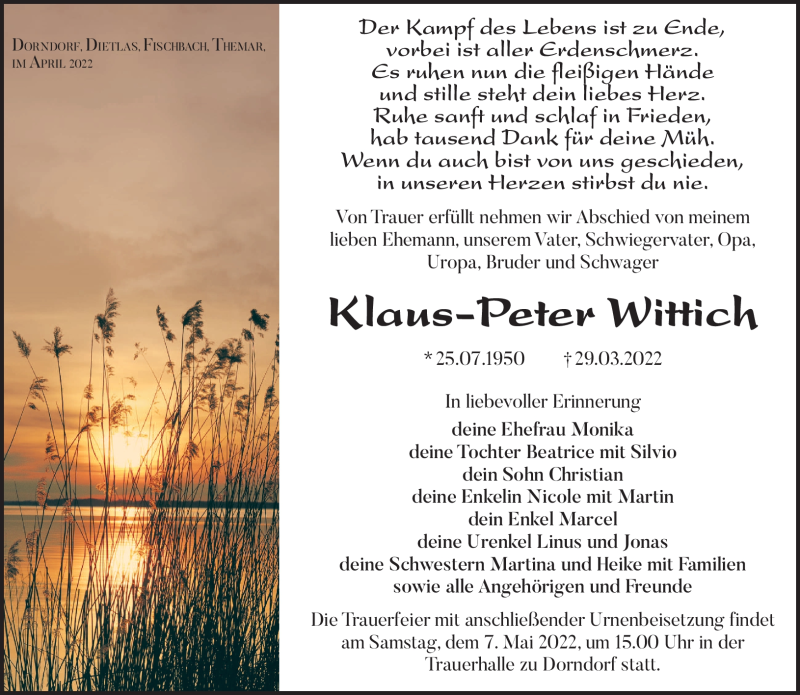 Dorndorf, Dietlas, Fischbach, Themar, im April 2022

Der Kampf des Lebens ist zu Ende,
vorbei ist aller Erdenschmerz.
Es ruhen nun die fleißigen Hände
und stille steht dein liebes Herz.
Ruhe sanft und schlaf in Frieden,
hab tausend Dank für deine Müh.
Wenn du auch bist von uns geschieden,
in unseren Herzen stirbst du nie.

Von Trauer erfüllt nehmen wir Abschied von meinem lieben Ehemann, unserem Vater, Schwiegervater, Opa, Uropa, Bruder und Schwager

Klaus-Peter Wittich

* 25.07.1950 † 29.03.2022

In liebevoller Erinnerung
deine Ehefrau Monika
deine Tochter Beatrice mit Silvio
dein Sohn Christian
deine Enkelin Nicole mit Martin
dein Enkel Marcel
deine Urenkel Linus und Jonas
deine Schwestern Martina und Heike mit Familien
sowie alle Angehörigen und Freunde

Die Trauerfeier mit anschließender Urnenbeisetzung findet am Samstag, dem 7. Mai 2022, um 15.00 Uhr in der Trauerhalle zu Dorndorf statt.